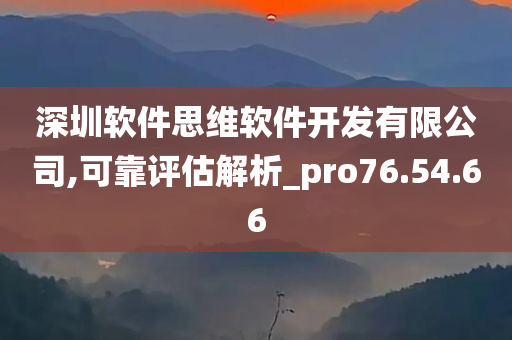 深圳软件思维软件开发有限公司,可靠评估解析_pro76.54.66